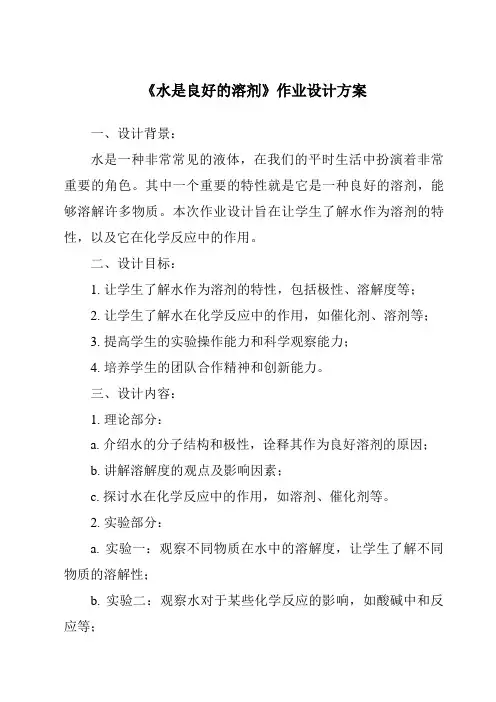 《水是良好的溶剂》作业设计方案

一、设计背景：

水是一种非常常见的液体，在我们的平时生活中扮演着非常重要的角色。其中一个重要的特性就是它是一种良好的溶剂，能够溶解许多物质。本次作业设计旨在让学生了解水作为溶剂的特性，以及它在化学反应中的作用。

二、设计目标：

1. 让学生了解水作为溶剂的特性，包括极性、溶解度等；

2. 让学生了解水在化学反应中的作用，如催化剂、溶剂等；

3. 提高学生的实验操作能力和科学观察能力；

4. 培养学生的团队合作精神和创新能力。

三、设计内容：

1. 理论部分：

a. 介绍水的分子结构和极性，诠释其作为良好溶剂的原因；

b. 讲解溶解度的观点及影响因素；

c. 探讨水在化学反应中的作用，如溶剂、催化剂等。

2. 实验部分：

a. 实验一：观察不同物质在水中的溶解度，让学生了解不同物质的溶解性；

b. 实验二：观察水对于某些化学反应的影响，如酸碱中和反应等；